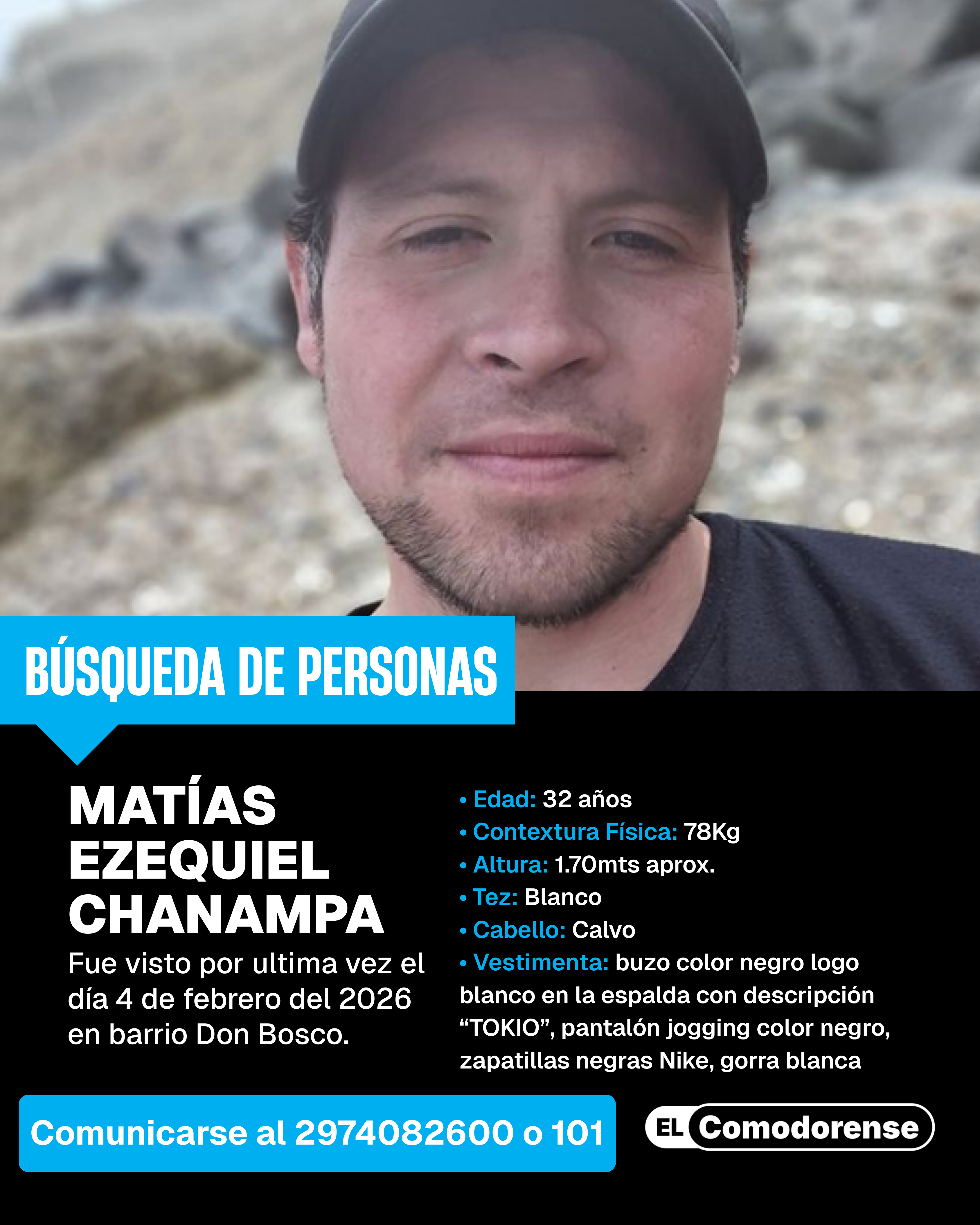 BÚSQUEDA DE PERSONAS

MATÍAS
EZEQUIEL
CHANAMPA

Fue visto por ultima vez el día 4 de febrero del 2026 en barrio Don Bosco.

• Edad: 32 años
• Contextura Física: 78Kg
• Altura: 1.70mts aprox.
• Tez: Blanco
• Cabello: Calvo
• Vestimenta: buzo color negro logo blanco en la espalda con descripción "TOKIO", pantalón jogging color negro, zapatillas negras Nike, gorra blanca

Comunicarse al 2974082600 o 101

EL Comodorense